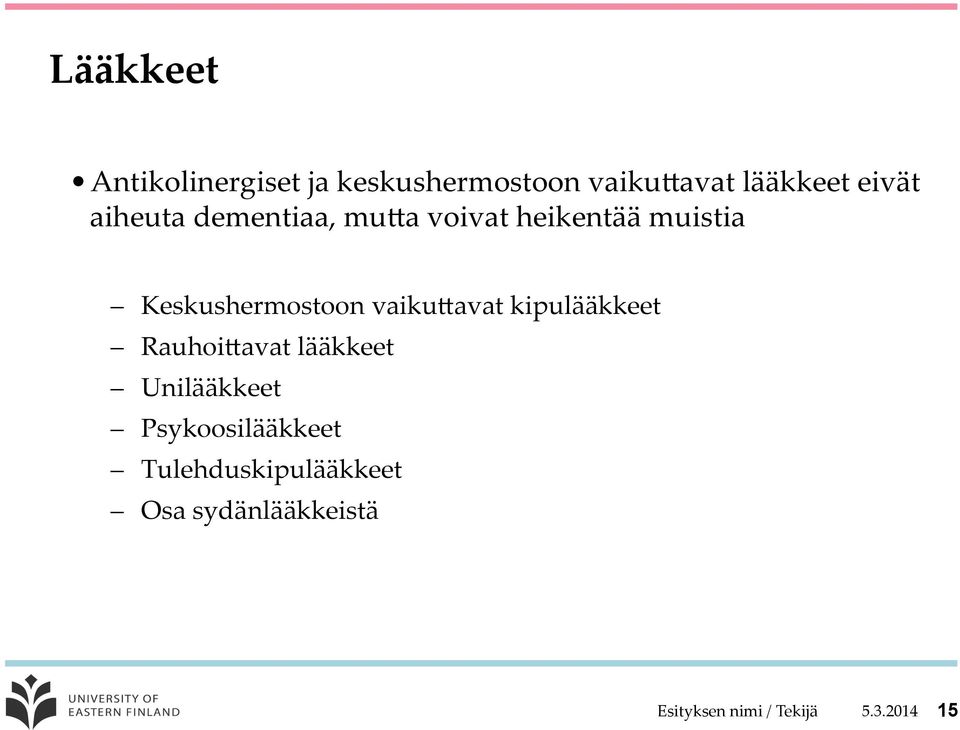 Lääkkeet

• Antikolinergiset ja keskushermostoon vaikuttavat lääkkeet eivät aiheuta dementiaa, mutta voivat heikentää muistia

– Keskushermostoon vaikuttavat kipulääkkeet
– Rauhoittavat lääkkeet
– Unilääkkeet
– Psykoosilääkkeet
– Tulehduskipulääkkeet
– Osa sydänlääkkeistä

UNIVERSITY OF EASTERN FINLAND

Esityksen nimi / Tekijä 5.3.2014 15